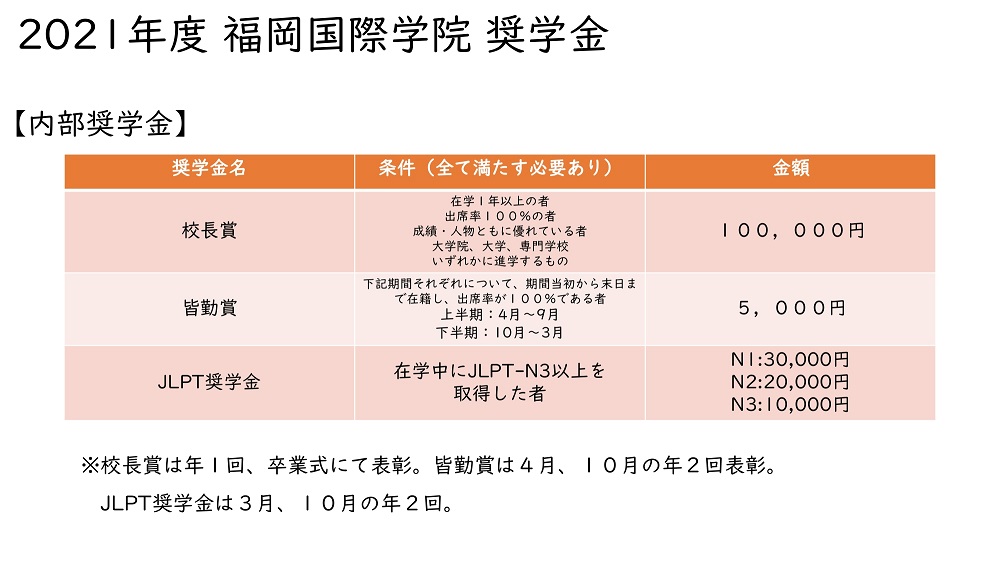 2021年度 福岡国際学院 奨学金

【内部奨学金】

| 奨学金名 | 条件（全て満たす必要あり） | 金額 |
|---|---|---|
| 校長賞 | 在学１年以上の者 出席率１００％の者 成績・人物ともに優れている者 大学院、大学、専門学校 いずれかに進学するもの | １００，０００円 |
| 皆勤賞 | 下記期間それぞれについて、期間当初から末日まで在籍し、出席率が１００％である者 上半期：4月～9月 下半期：10月～3月 | ５，０００円 |
| JLPT奨学金 | 在学中にJLPT-N3以上を取得した者 | N1:30,000円 N2:20,000円 N3:10,000円 |

※校長賞は年１回、卒業式にて表彰。皆勤賞は４月、１０月の年２回表彰。
JLPT奨学金は３月、１０月の年２回。